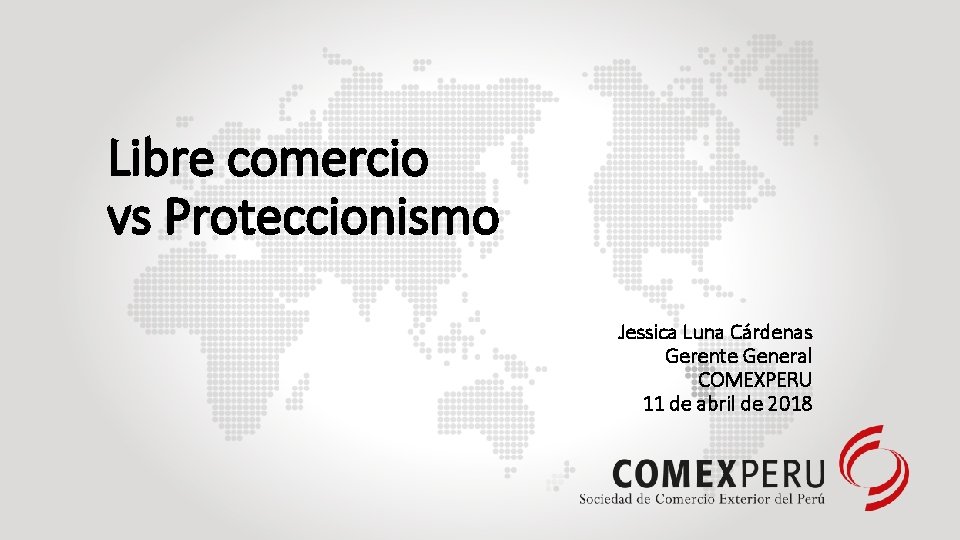 Libre comercio
vs Proteccionismo

Jessica Luna Cárdenas
Gerente General
COMEXPERU
11 de abril de 2018

COMEXPERU
Sociedad de Comercio Exterior del Perú